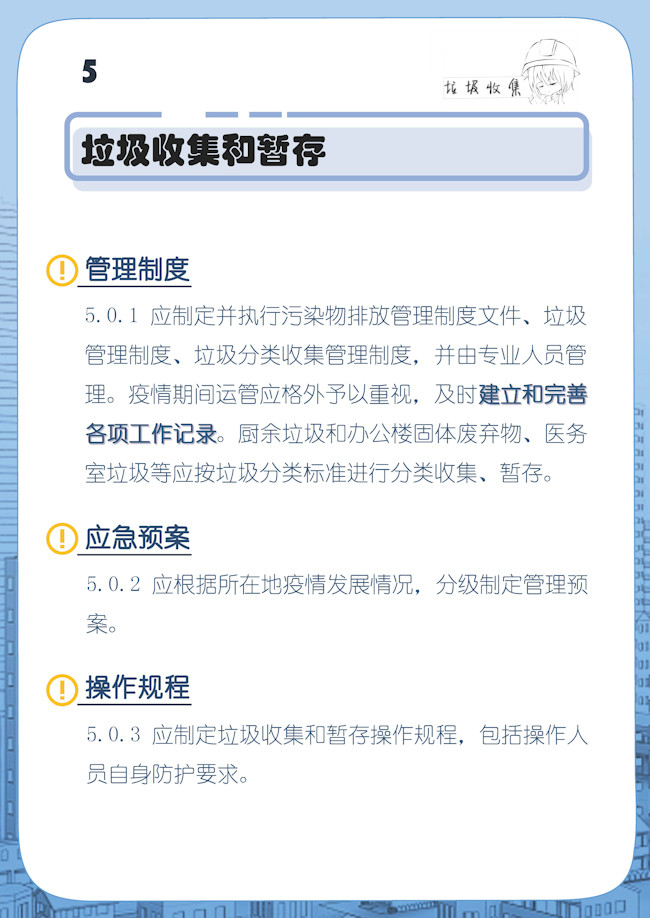 5

垃圾收集

垃圾收集和暂存

管理制度

5.0.1 应制定并执行污染物排放管理制度文件、垃圾管理制度、垃圾分类收集管理制度，并由专业人员管理。疫情期间运管应格外予以重视，及时建立和完善各项工作记录。厨余垃圾和办公楼固体废弃物、医务室垃圾等应按垃圾分类标准进行分类收集、暂存。

应急预案

5.0.2 应根据所在地疫情发展情况，分级制定管理预案。

操作规程

5.0.3 应制定垃圾收集和暂存操作规程，包括操作人员自身防护要求。